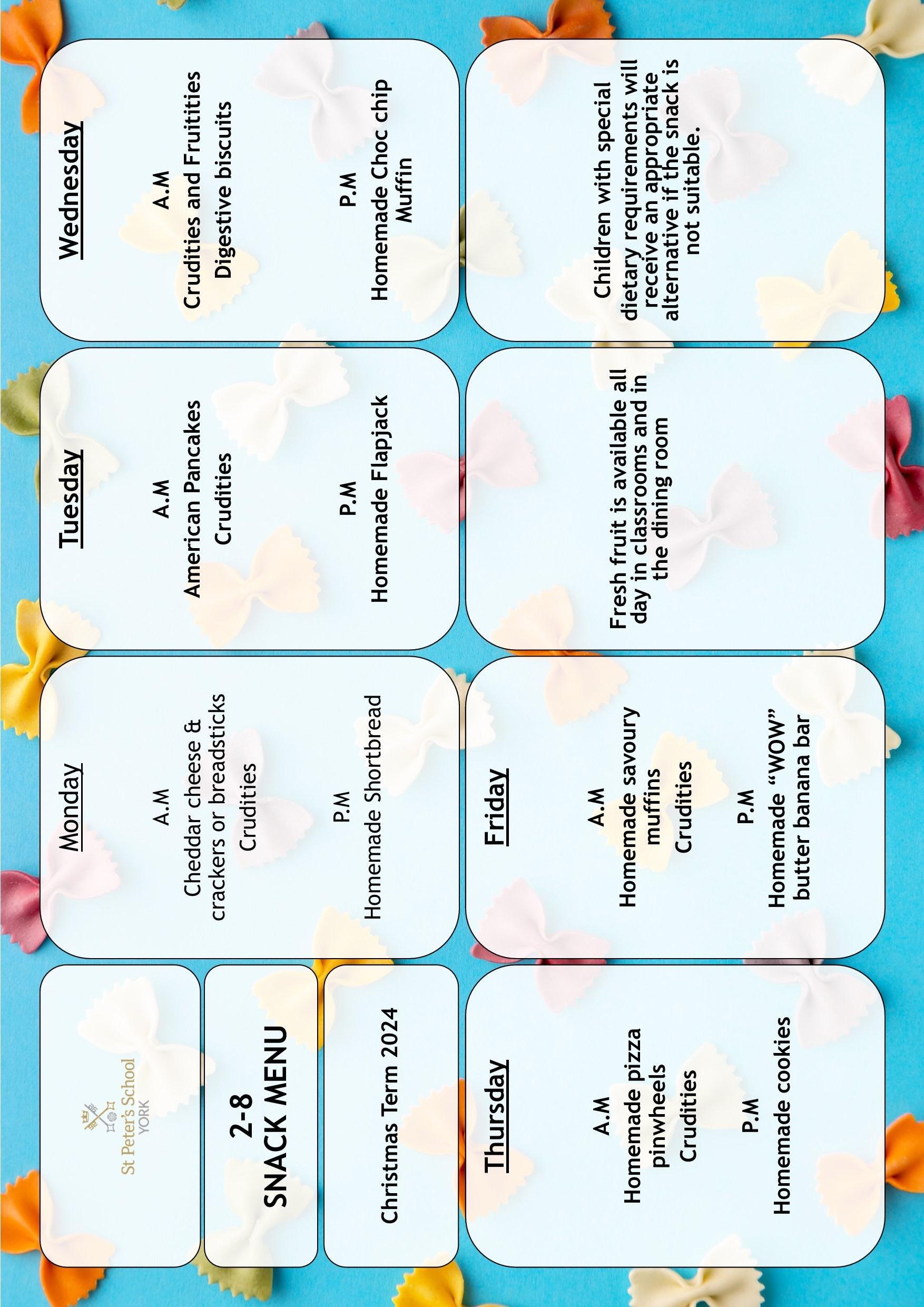 St Peter's School
YORK

2-8
SNACK MENU

Christmas Term 2024

Monday

A.M
Cheddar cheese & crackers or breadsticks
Crudities

P.M
Homemade Shortbread

Tuesday

A.M
American Pancakes
Crudities

P.M
Homemade Flapjack

Wednesday

A.M
Crudities and Fruitities
Digestive biscuits

P.M
Homemade Choc chip Muffin

Thursday

A.M
Homemade pizza pinwheels
Crudities

P.M
Homemade cookies

Friday

A.M
Homemade savoury muffins
Crudities

P.M
Homemade "WOW" butter banana bar

Fresh fruit is available all day in classrooms and in the dining room

Children with special dietary requirements will receive an appropriate alternative if the snack is not suitable.